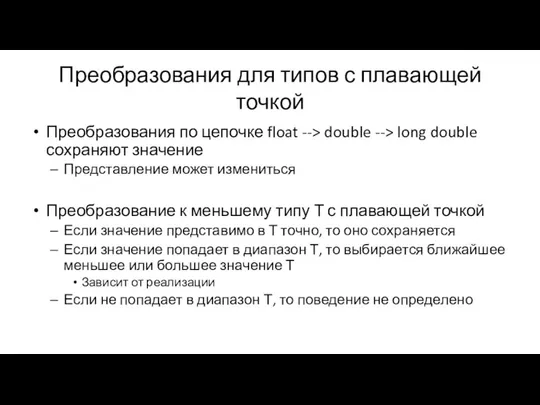 Преобразования для типов с плавающей точкой

• Преобразования по цепочке float --> double --> long double сохраняют значение
– Представление может измениться

• Преобразование к меньшему типу T с плавающей точкой
– Если значение представимо в T точно, то оно сохраняется
– Если значение попадает в диапазон T, то выбирается ближайшее меньшее или большее значение T
• Зависит от реализации
– Если не попадает в диапазон T, то поведение не определено